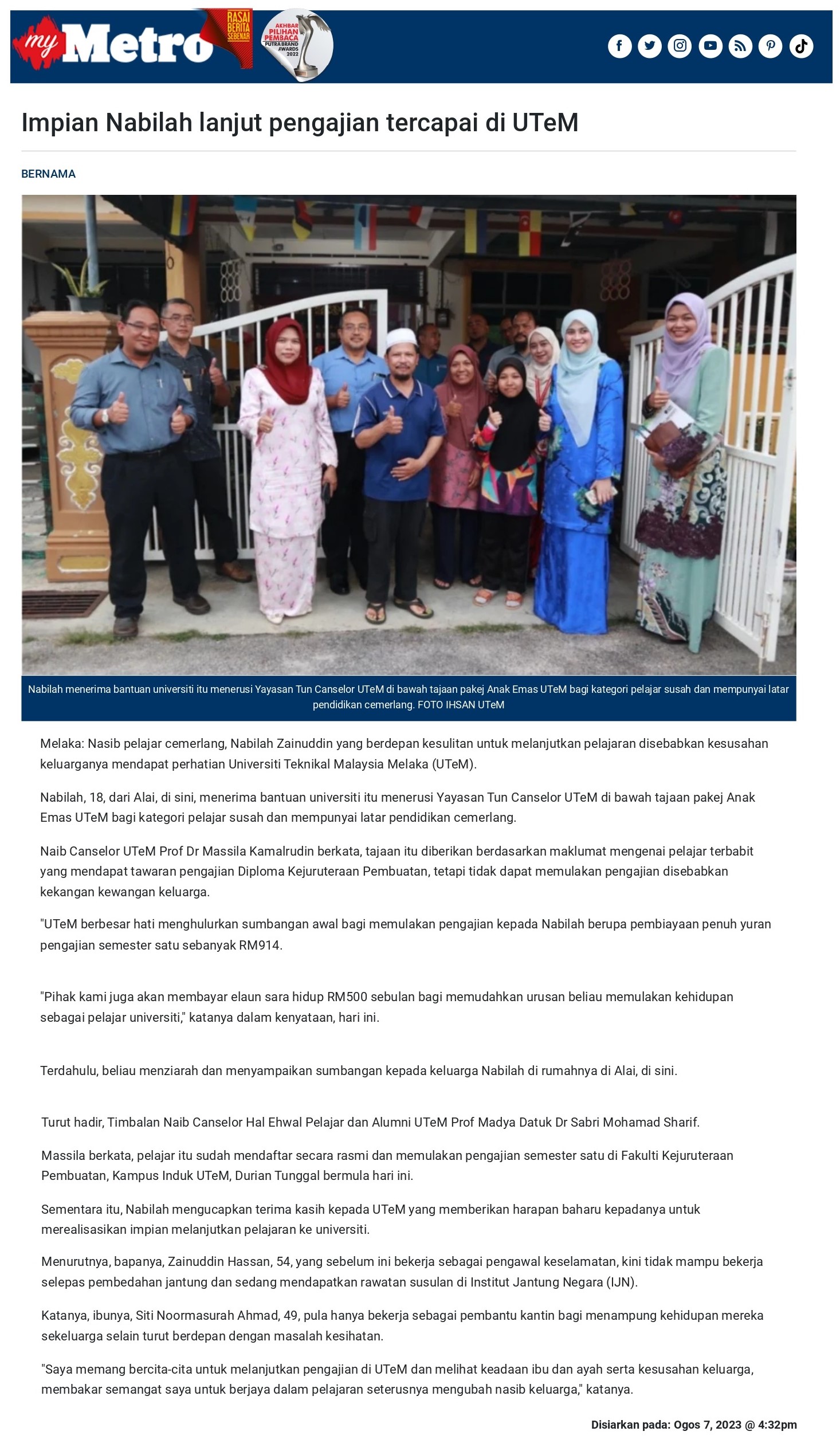 my Metro RASAI BERITA SEBENAR

AKHBAR PILIHAN PEMBACA PUTRA BRAND AWARDS 2022

Impian Nabilah lanjut pengajian tercapai di UTeM

BERNAMA

Nabilah menerima bantuan universiti itu menerusi Yayasan Tun Canselor UTeM di bawah tajaan pakej Anak Emas UTeM bagi kategori pelajar susah dan mempunyai latar pendidikan cemerlang. FOTO IHSAN UTeM

Melaka: Nasib pelajar cemerlang, Nabilah Zainuddin yang berdepan kesulitan untuk melanjutkan pelajaran disebabkan kesusahan keluarganya mendapat perhatian Universiti Teknikal Malaysia Melaka (UTeM).

Nabilah, 18, dari Alai, di sini, menerima bantuan universiti itu menerusi Yayasan Tun Canselor UTeM di bawah tajaan pakej Anak Emas UTeM bagi kategori pelajar susah dan mempunyai latar pendidikan cemerlang.

Naib Canselor UTeM Prof Dr Massila Kamalrudin berkata, tajaan itu diberikan berdasarkan maklumat mengenai pelajar terbabit yang mendapat tawaran pengajian Diploma Kejuruteraan Pembuatan, tetapi tidak dapat memulakan pengajian disebabkan kekangan kewangan keluarga.

"UTeM berbesar hati menghulurkan sumbangan awal bagi memulakan pengajian kepada Nabilah berupa pembiayaan penuh yuran pengajian semester satu sebanyak RM914.

"Pihak kami juga akan membayar elaun sara hidup RM500 sebulan bagi memudahkan urusan beliau memulakan kehidupan sebagai pelajar universiti," katanya dalam kenyataan, hari ini.

Terdahulu, beliau menziarah dan menyampaikan sumbangan kepada keluarga Nabilah di rumahnya di Alai, di sini.

Turut hadir, Timbalan Naib Canselor Hal Ehwal Pelajar dan Alumni UTeM Prof Madya Datuk Dr Sabri Mohamad Sharif.

Massila berkata, pelajar itu sudah mendaftar secara rasmi dan memulakan pengajian semester satu di Fakulti Kejuruteraan Pembuatan, Kampus Induk UTeM, Durian Tunggal bermula hari ini.

Sementara itu, Nabilah mengucapkan terima kasih kepada UTeM yang memberikan harapan baharu kepadanya untuk merealisasikan impian melanjutkan pelajaran ke universiti.

Menurutnya, bapanya, Zainuddin Hassan, 54, yang sebelum ini bekerja sebagai pengawal keselamatan, kini tidak mampu bekerja selepas pembedahan jantung dan sedang mendapatkan rawatan susulan di Institut Jantung Negara (IJN).

Katanya, ibunya, Siti Noormasurah Ahmad, 49, pula hanya bekerja sebagai pembantu kantin bagi menampung kehidupan mereka sekeluarga selain turut berdepan dengan masalah kesihatan.

"Saya memang bercita-cita untuk melanjutkan pengajian di UTeM dan melihat keadaan ibu dan ayah serta kesusahan keluarga, membakar semangat saya untuk berjaya dalam pelajaran seterusnya mengubah nasib keluarga," katanya.

Disiarkan pada: Ogos 7, 2023 @ 4:32pm